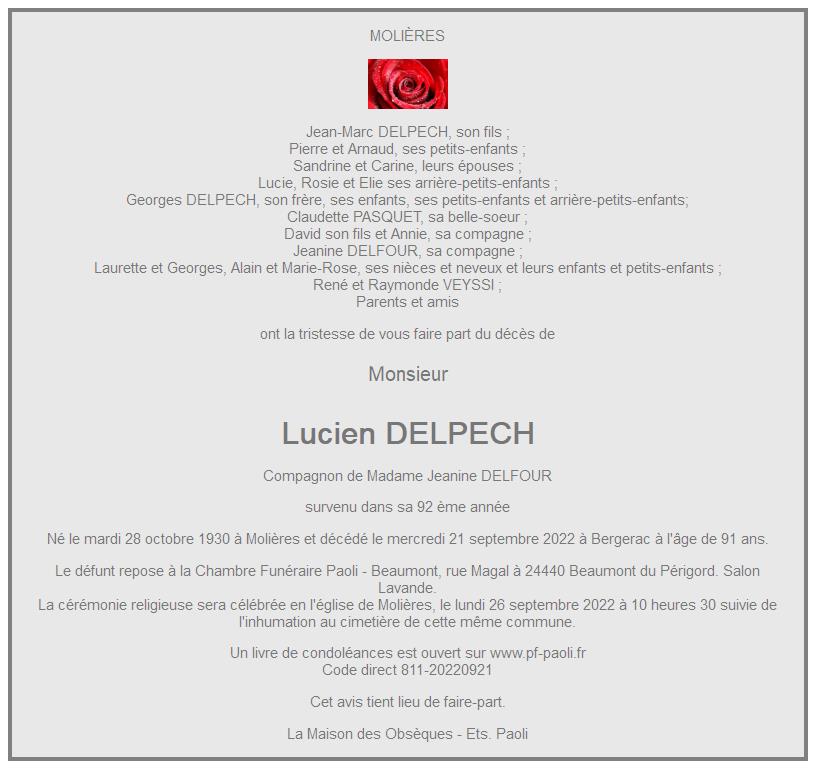 MOLIÈRES

Jean-Marc DELPECH, son fils ;
Pierre et Arnaud, ses petits-enfants ;
Sandrine et Carine, leurs épouses ;
Lucie, Rosie et Elie ses arrière-petits-enfants ;
Georges DELPECH, son frère, ses enfants, ses petits-enfants et arrière-petits-enfants;
Claudette PASQUET, sa belle-soeur ;
David son fils et Annie, sa compagne ;
Jeanine DELFOUR, sa compagne ;
Laurette et Georges, Alain et Marie-Rose, ses nièces et neveux et leurs enfants et petits-enfants ;
René et Raymonde VEYSSI ;
Parents et amis

ont la tristesse de vous faire part du décès de

Monsieur

Lucien DELPECH

Compagnon de Madame Jeanine DELFOUR

survenu dans sa 92 ème année

Né le mardi 28 octobre 1930 à Molières et décédé le mercredi 21 septembre 2022 à Bergerac à l'âge de 91 ans.

Le défunt repose à la Chambre Funéraire Paoli - Beaumont, rue Magal à 24440 Beaumont du Périgord. Salon Lavande.
La cérémonie religieuse sera célébrée en l'église de Molières, le lundi 26 septembre 2022 à 10 heures 30 suivie de l'inhumation au cimetière de cette même commune.

Un livre de condoléances est ouvert sur www.pf-paoli.fr
Code direct 811-20220921

Cet avis tient lieu de faire-part.

La Maison des Obsèques - Ets. Paoli